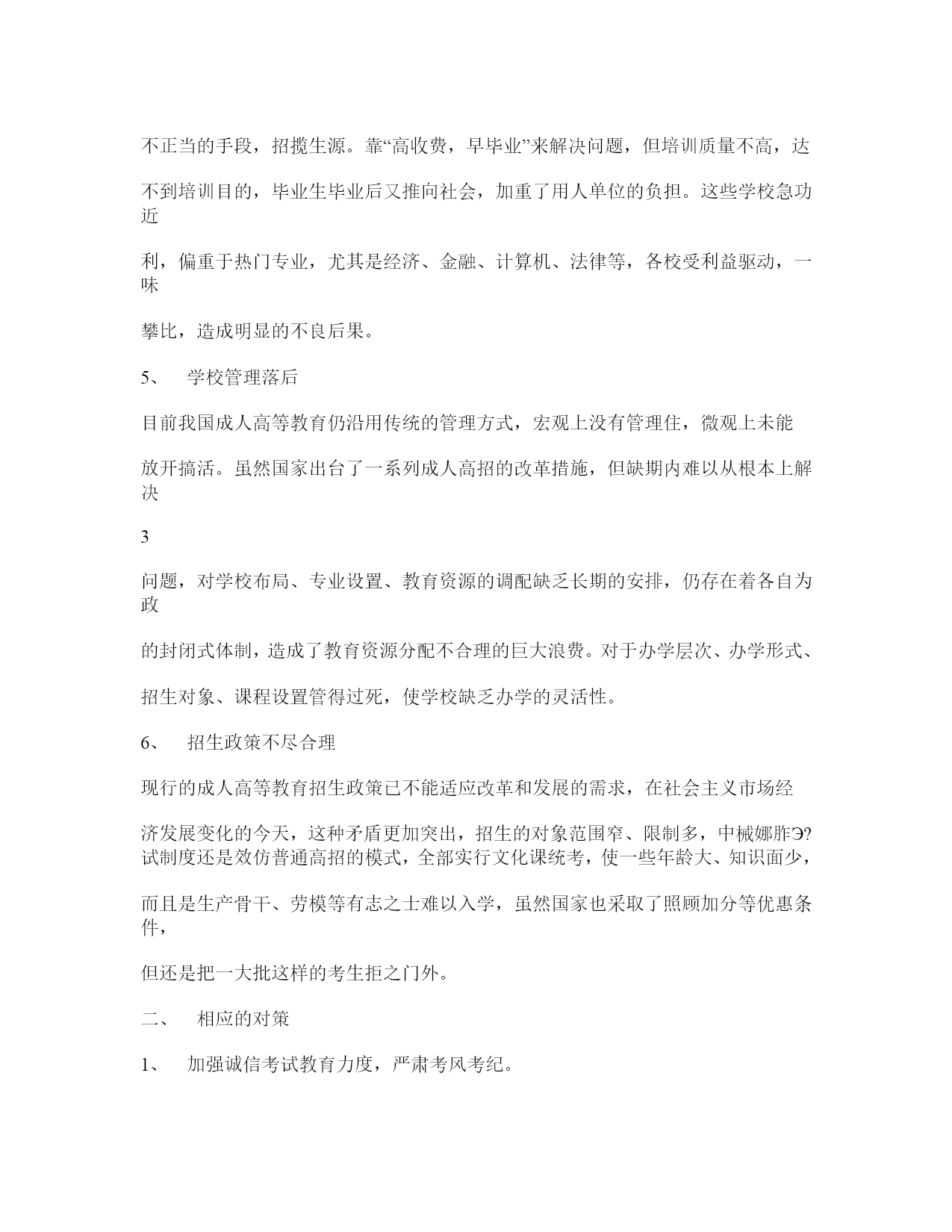 不正当的手段，招揽生源。靠“高收费，早毕业”来解决问题，但培训质量不高，达

不到培训目的，毕业生毕业后又推向社会，加重了用人单位的负担。这些学校急功近

利，偏重于热门专业，尤其是经济、金融、计算机、法律等，各校受利益驱动，一味

攀比，造成明显的不良后果。

5、 学校管理落后

目前我国成人高等教育仍沿用传统的管理方式，宏观上没有管理住，微观上未能

放开搞活。虽然国家出台了一系列成人高招的改革措施，但缺期内难以从根本上解决

3

问题，对学校布局、专业设置、教育资源的调配缺乏长期的安排，仍存在着各自为政

的封闭式体制，造成了教育资源分配不合理的巨大浪费。对于办学层次、办学形式、

招生对象、课程设置管得过死，使学校缺乏办学的灵活性。

6、 招生政策不尽合理

现行的成人高等教育招生政策已不能适应改革和发展的需求，在社会主义市场经

济发展变化的今天，这种矛盾更加突出，招生的对象范围窄、限制多，中械娜胙Э?试制度还是效仿普通高招的模式，全部实行文化课统考，使一些年龄大、知识面少，

而且是生产骨干、劳模等有志之士难以入学，虽然国家也采取了照顾加分等优惠条件，

但还是把一大批这样的考生拒之门外。

二、 相应的对策

1、 加强诚信考试教育力度，严肃考风考纪。